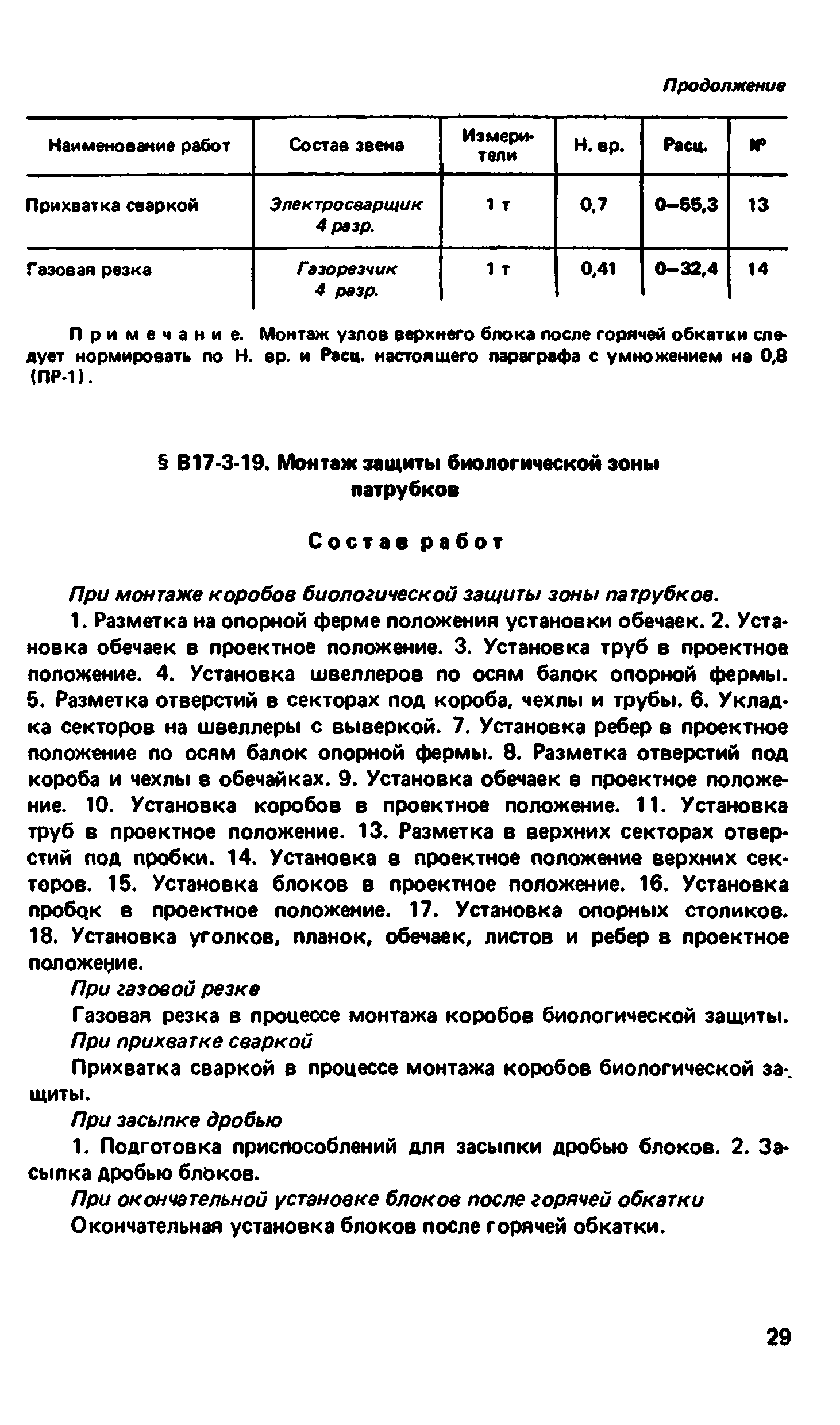 Продолжение

| Наименование работ | Состав звена | Измерители | Н. вр. | Расц. | № |
|---|---|---|---|---|---|
| Прихватка сваркой | Электросварщик 4 разр. | 1 т | 0,7 | 0–55,3 | 13 |
| Газовая резка | Газорезчик 4 разр. | 1 т | 0,41 | 0–32,4 | 14 |

Примечание. Монтаж узлов верхнего блока после горячей обкатки следует нормировать по Н. вр. и Расц. настоящего параграфа с умножением на 0,8 (ПР-1).

§ В17-3-19. Монтаж защиты биологической зоны патрубков

Состав работ

При монтаже коробов биологической защиты зоны патрубков.

1. Разметка на опорной ферме положения установки обечаек. 2. Установка обечаек в проектное положение. 3. Установка труб в проектное положение. 4. Установка швеллеров по осям балок опорной фермы. 5. Разметка отверстий в секторах под короба, чехлы и трубы. 6. Укладка секторов на швеллеры с выверкой. 7. Установка ребер в проектное положение по осям балок опорной фермы. 8. Разметка отверстий под короба и чехлы в обечайках. 9. Установка обечаек в проектное положение. 10. Установка коробов в проектное положение. 11. Установка труб в проектное положение. 13. Разметка в верхних секторах отверстий под пробки. 14. Установка в проектное положение верхних секторов. 15. Установка блоков в проектное положение. 16. Установка пробок в проектное положение. 17. Установка опорных столиков. 18. Установка уголков, планок, обечаек, листов и ребер в проектное положение.

При газовой резке

Газовая резка в процессе монтажа коробов биологической защиты.

При прихватке сваркой

Прихватка сваркой в процессе монтажа коробов биологической защиты.

При засыпке дробью

1. Подготовка приспособлений для засыпки дробью блоков. 2. Засыпка дробью блоков.

При окончательной установке блоков после горячей обкатки

Окончательная установка блоков после горячей обкатки.

29